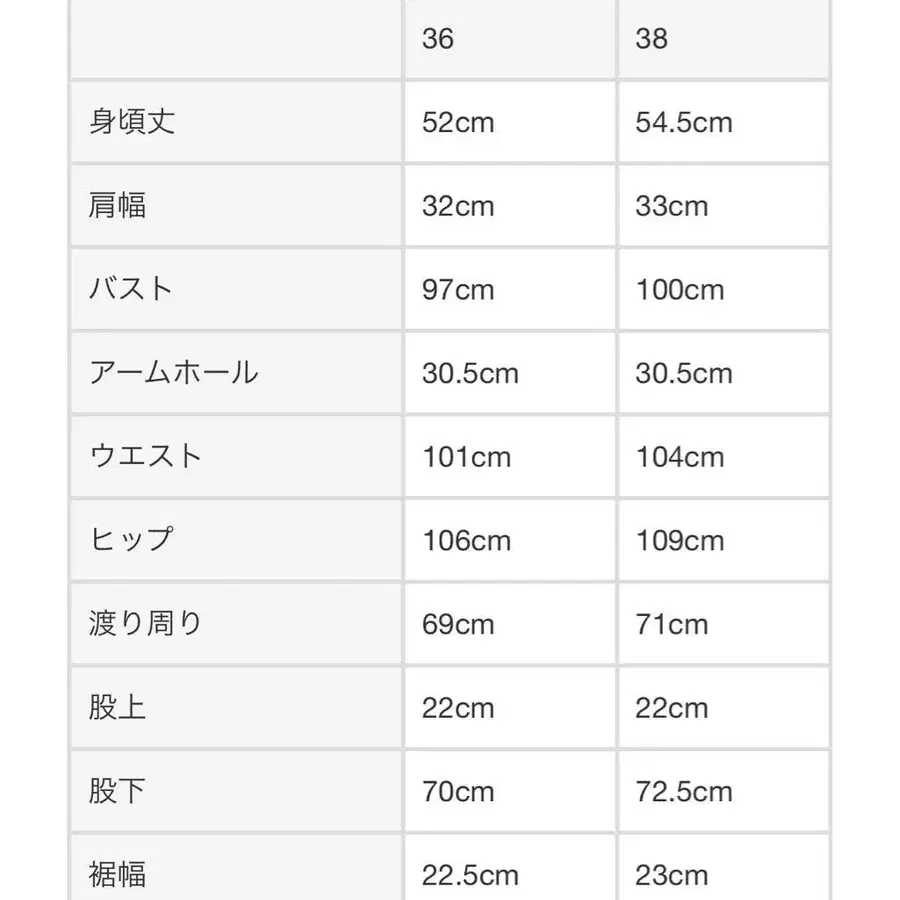 | | 36 | 38 |
|---|---|---|
| 身頃丈 | 52cm | 54.5cm |
| 肩幅 | 32cm | 33cm |
| バスト | 97cm | 100cm |
| アームホール | 30.5cm | 30.5cm |
| ウエスト | 101cm | 104cm |
| ヒップ | 106cm | 109cm |
| 渡り周り | 69cm | 71cm |
| 股上 | 22cm | 22cm |
| 股下 | 70cm | 72.5cm |
| 裾幅 | 22.5cm | 23cm |